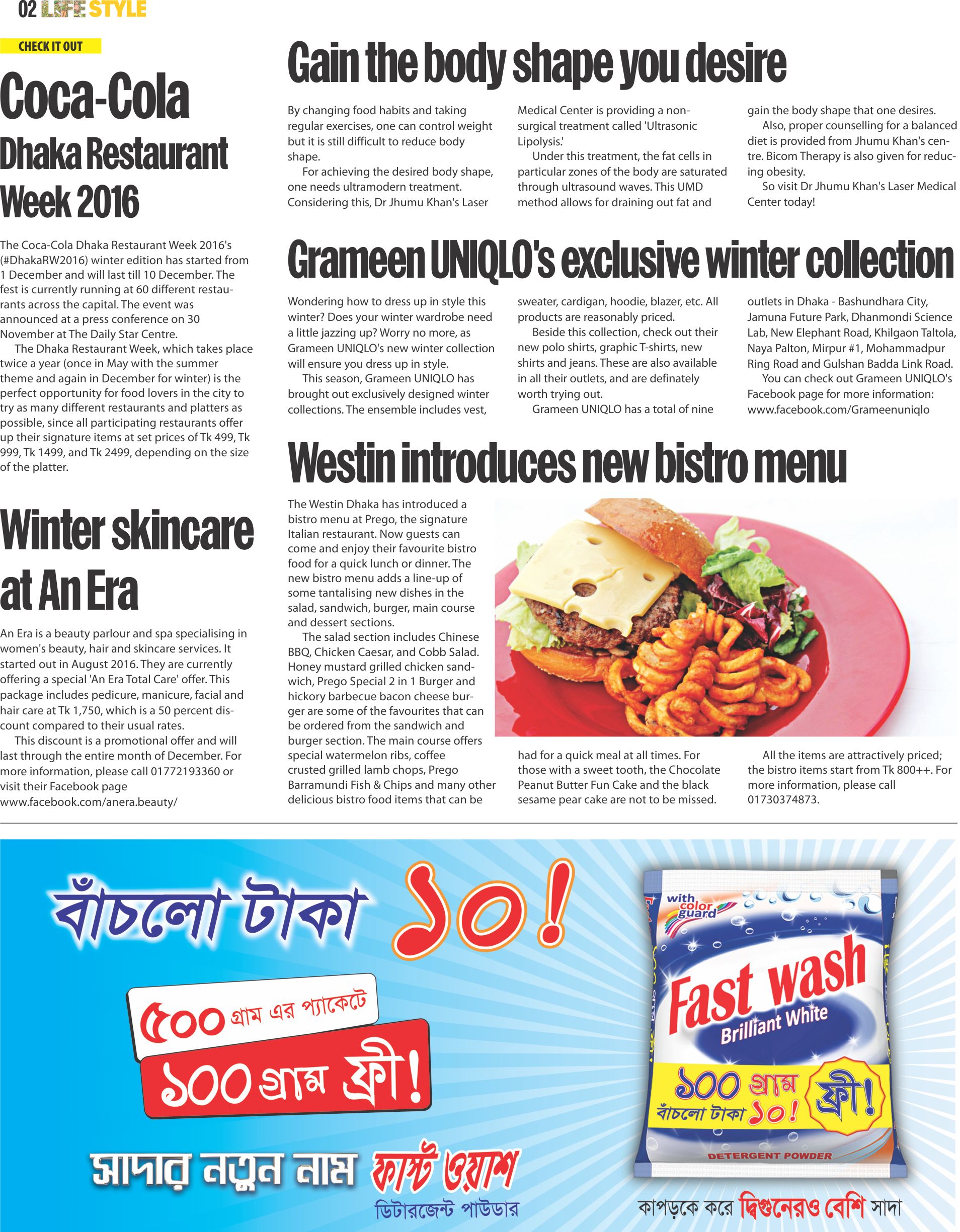 02 LIFE STYLE

CHECK IT OUT

Coca-Cola Dhaka Restaurant Week 2016

The Coca-Cola Dhaka Restaurant Week 2016's (#DhakaRW2016) winter edition has started from 1 December and will last till 10 December. The fest is currently running at 60 different restaurants across the capital. The event was announced at a press conference on 30 November at The Daily Star Centre.

The Dhaka Restaurant Week, which takes place twice a year (once in May with the summer theme and again in December for winter) is the perfect opportunity for food lovers in the city to try as many different restaurants and platters as possible, since all participating restaurants offer up their signature items at set prices of Tk 499, Tk 999, Tk 1499, and Tk 2499, depending on the size of the platter.

Winter skincare at An Era

An Era is a beauty parlour and spa specialising in women's beauty, hair and skincare services. It started out in August 2016. They are currently offering a special 'An Era Total Care' offer. This package includes pedicure, manicure, facial and hair care at Tk 1,750, which is a 50 percent discount compared to their usual rates.

This discount is a promotional offer and will last through the entire month of December. For more information, please call 01772193360 or visit their Facebook page www.facebook.com/anera.beauty/

Gain the body shape you desire

By changing food habits and taking regular exercises, one can control weight but it is still difficult to reduce body shape.

For achieving the desired body shape, one needs ultramodern treatment. Considering this, Dr Jhumu Khan's Laser Medical Center is providing a non-surgical treatment called 'Ultrasonic Lipolysis.'

Under this treatment, the fat cells in particular zones of the body are saturated through ultrasound waves. This UMD method allows for draining out fat and gain the body shape that one desires.

Also, proper counselling for a balanced diet is provided from Jhumu Khan's centre. Bicom Therapy is also given for reducing obesity.

So visit Dr Jhumu Khan's Laser Medical Center today!

Grameen UNIQLO's exclusive winter collection

Wondering how to dress up in style this winter? Does your winter wardrobe need a little jazzing up? Worry no more, as Grameen UNIQLO's new winter collection will ensure you dress up in style.

This season, Grameen UNIQLO has brought out exclusively designed winter collections. The ensemble includes vest, sweater, cardigan, hoodie, blazer, etc. All products are reasonably priced.

Beside this collection, check out their new polo shirts, graphic T-shirts, new shirts and jeans. These are also available in all their outlets, and are definately worth trying out.

Grameen UNIQLO has a total of nine outlets in Dhaka - Bashundhara City, Jamuna Future Park, Dhanmondi Science Lab, New Elephant Road, Khilgaon Taltola, Naya Palton, Mirpur #1, Mohammadpur Ring Road and Gulshan Badda Link Road.

You can check out Grameen UNIQLO's Facebook page for more information: www.facebook.com/Grameenuniqlo

Westin introduces new bistro menu

The Westin Dhaka has introduced a bistro menu at Prego, the signature Italian restaurant. Now guests can come and enjoy their favourite bistro food for a quick lunch or dinner. The new bistro menu adds a line-up of some tantalising new dishes in the salad, sandwich, burger, main course and dessert sections.

The salad section includes Chinese BBQ, Chicken Caesar, and Cobb Salad. Honey mustard grilled chicken sandwich, Prego Special 2 in 1 Burger and hickory barbecue bacon cheese burger are some of the favourites that can be ordered from the sandwich and burger section. The main course offers special watermelon ribs, coffee crusted grilled lamb chops, Prego Barramundi Fish & Chips and many other delicious bistro food items that can be had for a quick meal at all times. For those with a sweet tooth, the Chocolate Peanut Butter Fun Cake and the black sesame pear cake are not to be missed.

All the items are attractively priced; the bistro items start from Tk 800++. For more information, please call 01730374873.

বাঁচলো টাকা ১০!

৫০০ গ্রাম এর প্যাকেটে

১০০ গ্রাম ফ্রী!

সাদার নতুন নাম ফাস্ট ওয়াশ

ডিটারজেন্ট পাউডার

with color guard

Fast wash

Brilliant White

১০০ গ্রাম ফ্রী!

বাঁচলো টাকা ১০!

DETERGENT POWDER

কাপড়কে করে দ্বিগুনেরও বেশি সাদা